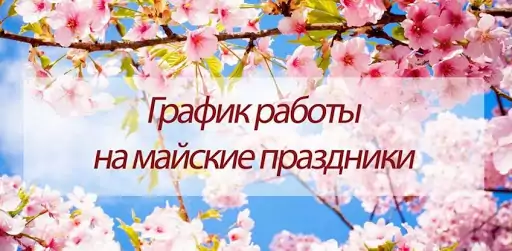 График работы
на майские праздники